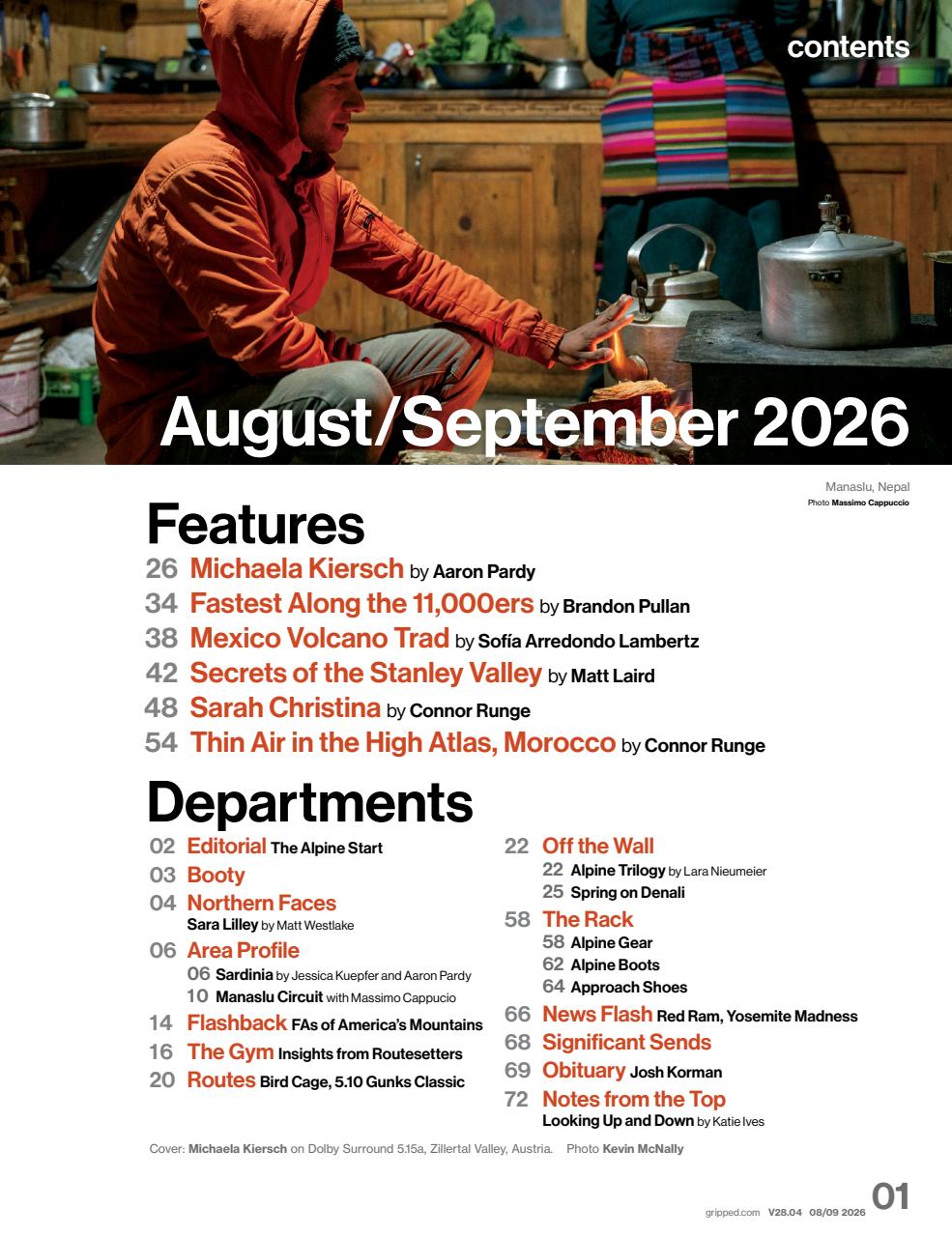 contents

August/September 2026

Manaslu, Nepal
Photo Massimo Cappuccio

Features

26 Michaela Kiersch by Aaron Pardy
34 Fastest Along the 11,000ers by Brandon Pullan
38 Mexico Volcano Trad by Sofía Arredondo Lambertz
42 Secrets of the Stanley Valley by Matt Laird
48 Sarah Christina by Connor Runge
54 Thin Air in the High Atlas, Morocco by Connor Runge

Departments

02 Editorial The Alpine Start
03 Booty
04 Northern Faces
Sara Lilley by Matt Westlake
06 Area Profile
06 Sardinia by Jessica Kuepfer and Aaron Pardy
10 Manaslu Circuit with Massimo Cappucio
14 Flashback FAs of America's Mountains
16 The Gym Insights from Routesetters
20 Routes Bird Cage, 5.10 Gunks Classic

22 Off the Wall
22 Alpine Trilogy by Lara Nieumeier
25 Spring on Denali
58 The Rack
58 Alpine Gear
62 Alpine Boots
64 Approach Shoes
66 News Flash Red Ram, Yosemite Madness
68 Significant Sends
69 Obituary Josh Korman
72 Notes from the Top
Looking Up and Down by Katie Ives

Cover: Michaela Kiersch on Dolby Surround 5.15a, Zillertal Valley, Austria. Photo Kevin McNally

gripped.com V28.04 08/09 2026 01